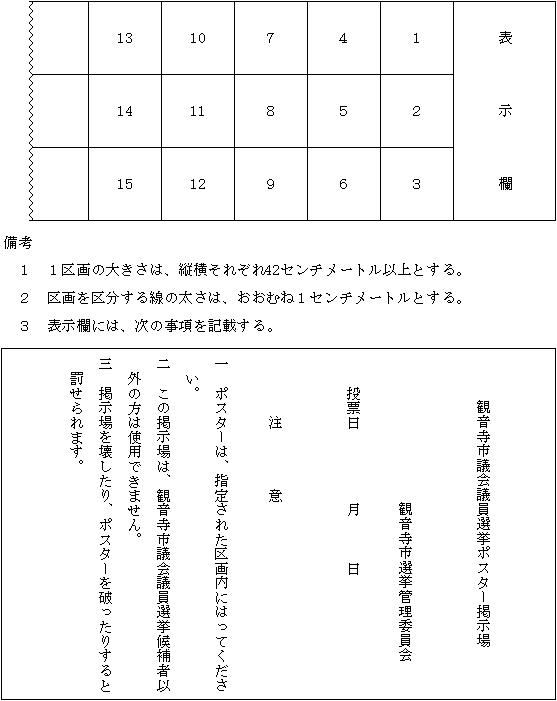 |  | 13 | 10 | 7 | 4 | 1 | 表 |
|---|---|---|---|---|---|---|
|  | 14 | 11 | 8 | 5 | 2 | 示 |
|  | 15 | 12 | 9 | 6 | 3 | 欄 |

備考

1　１区画の大きさは、縦横それぞれ42センチメートル以上とする。

2　区画を区分する線の太さは、おおむね１センチメートルとする。

3　表示欄には、次の事項を記載する。

観音寺市議会議員選挙ポスター掲示場

観音寺市選挙管理委員会

投票日　　月　　日

注　意

一　ポスターは、指定された区画内にはってください。

二　この掲示場は、観音寺市議会議員選挙候補者以外の方は使用できません。

三　掲示場を壊したり、ポスターを破ったりすると罰せられます。